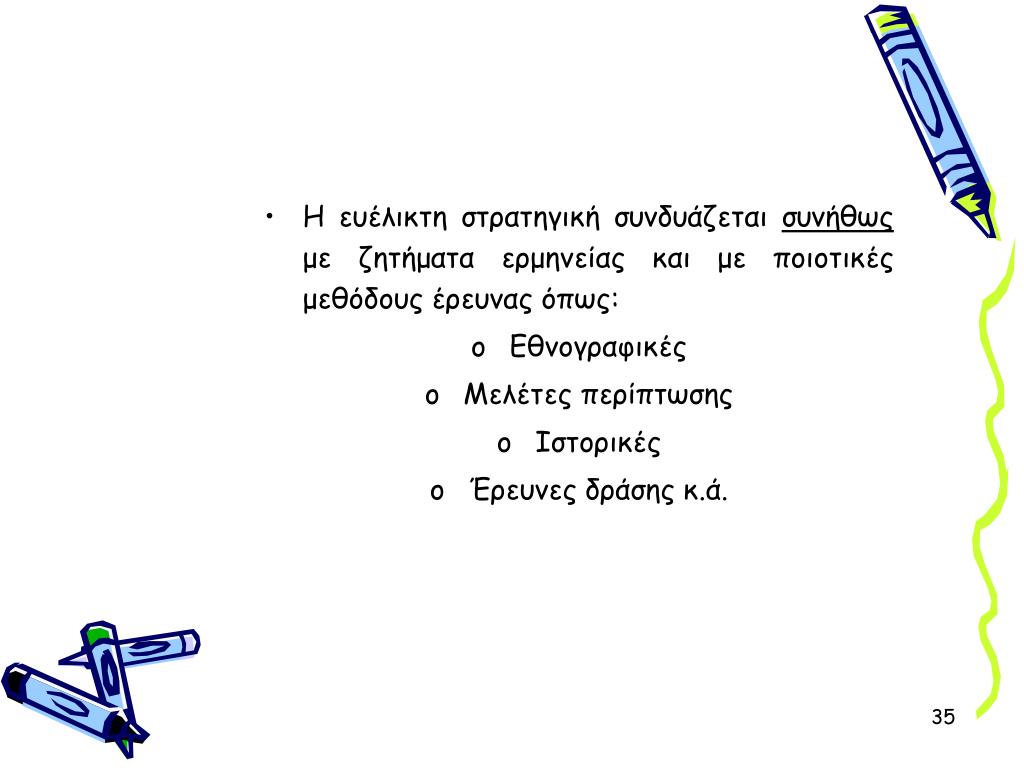 • Η ευέλικτη στρατηγική συνδυάζεται συνήθως με ζητήματα ερμηνείας και με ποιοτικές μεθόδους έρευνας όπως:

o Εθνογραφικές

o Μελέτες περίπτωσης

o Ιστορικές

o Έρευνες δράσης κ.ά.

35